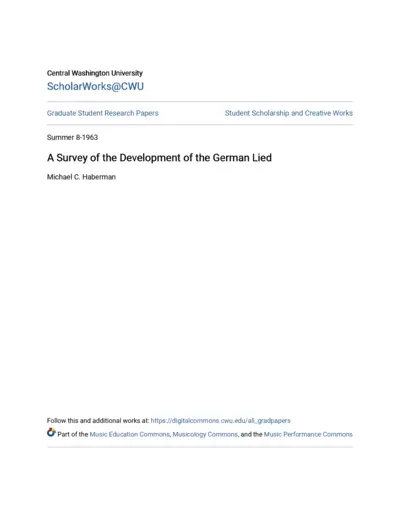 Central Washington University
ScholarWorks@CWU

Graduate Student Research Papers

Student Scholarship and Creative Works

Summer 8-1963

A Survey of the Development of the German Lied

Michael C. Haberman

Follow this and additional works at: https://digitalcommons.cwu.edu/all_gradpapers

Part of the Music Education Commons, Musicology Commons, and the Music Performance Commons